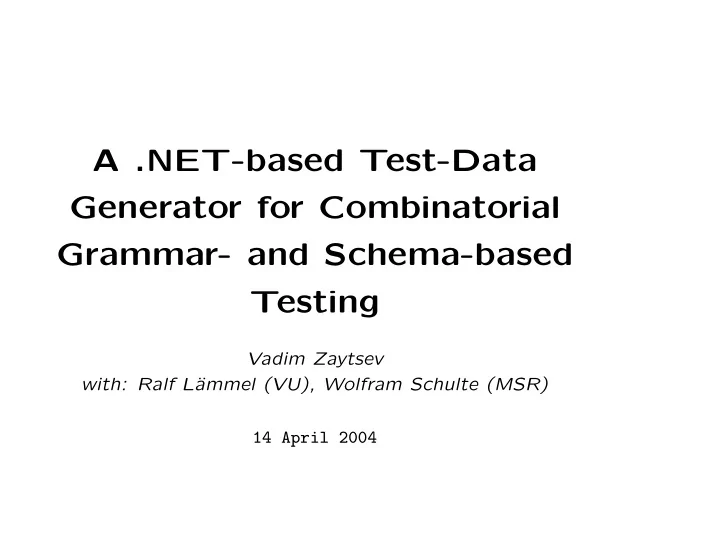 A .NET-based Test-Data Generator for Combinatorial Grammar- and Schema-based Testing

Vadim Zaytsev
with: Ralf Lämmel (VU), Wolfram Schulte (MSR)

14 April 2004